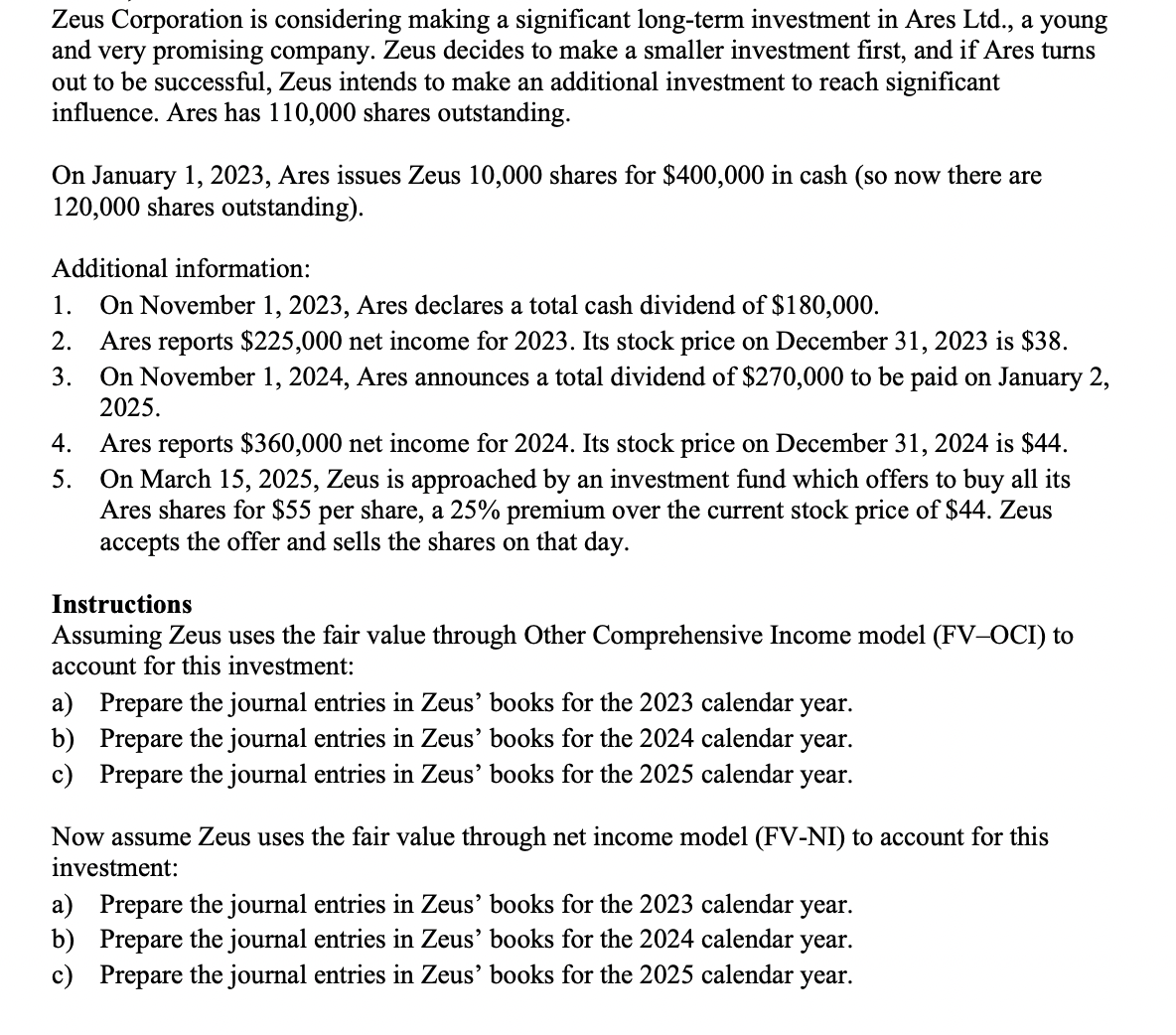 Zeus Corporation is considering making a significant long-term investment in Ares Ltd., a young and very promising company. Zeus decides to make a smaller investment first, and if Ares turns out to be successful, Zeus intends to make an additional investment to reach significant influence. Ares has 110,000 shares outstanding.

On January 1, 2023, Ares issues Zeus 10,000 shares for \$400,000 in cash (so now there are 120,000 shares outstanding).

Additional information:
1. On November 1, 2023, Ares declares a total cash dividend of \$180,000.
2. Ares reports \$225,000 net income for 2023. Its stock price on December 31, 2023 is \$38.
3. On November 1, 2024, Ares announces a total dividend of \$270,000 to be paid on January 2, 2025.
4. Ares reports \$360,000 net income for 2024. Its stock price on December 31, 2024 is \$44.
5. On March 15, 2025, Zeus is approached by an investment fund which offers to buy all its Ares shares for \$55 per share, a 25% premium over the current stock price of \$44. Zeus accepts the offer and sells the shares on that day.

Instructions
Assuming Zeus uses the fair value through Other Comprehensive Income model (FV–OCI) to account for this investment:
a) Prepare the journal entries in Zeus' books for the 2023 calendar year.
b) Prepare the journal entries in Zeus' books for the 2024 calendar year.
c) Prepare the journal entries in Zeus' books for the 2025 calendar year.

Now assume Zeus uses the fair value through net income model (FV-NI) to account for this investment:
a) Prepare the journal entries in Zeus' books for the 2023 calendar year.
b) Prepare the journal entries in Zeus' books for the 2024 calendar year.
c) Prepare the journal entries in Zeus' books for the 2025 calendar year.